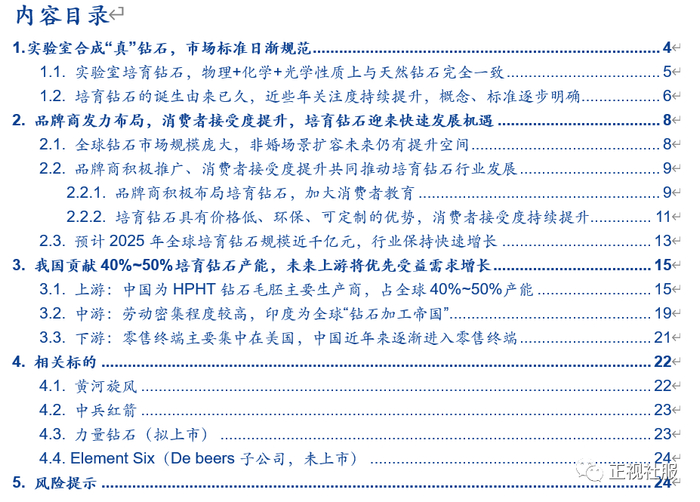 内容目录

1.实验室合成“真”钻石，市场标准日渐规范 4

1.1. 实验室培育钻石，物理+化学+光学性质上与天然钻石完全一致 5

1.2. 培育钻石的诞生由来已久，近些年关注度持续提升，概念、标准逐步明确 6

2. 品牌商发力布局，消费者接受度提升，培育钻石迎来快速发展机遇 8

2.1. 全球钻石市场规模庞大，非婚场景扩容未来仍有提升空间 8

2.2. 品牌商积极推广、消费者接受度提升共同推动培育钻石行业发展 9

2.2.1. 品牌商积极布局培育钻石，加大消费者教育 9

2.2.2. 培育钻石具有价格低、环保、可定制的优势，消费者接受度持续提升 11

2.3. 预计2025年全球培育钻石规模近千亿元，行业保持快速增长 13

3. 我国贡献40%~50%培育钻石产能，未来上游将优先受益需求增长 15

3.1. 上游：中国为HPHT钻石毛胚主要生产商，占全球40%~50%产能 15

3.2. 中游：劳动密集程度较高，印度为全球“钻石加工帝国” 19

3.3. 下游：零售终端主要集中在美国，中国近年来逐渐进入零售终端 21

4. 相关标的 22

4.1. 黄河旋风 22

4.2. 中兵红箭 23

4.3. 力量钻石（拟上市） 23

4.4. Element Six（De beers子公司，未上市） 24

5. 风险提示 24

正视社服